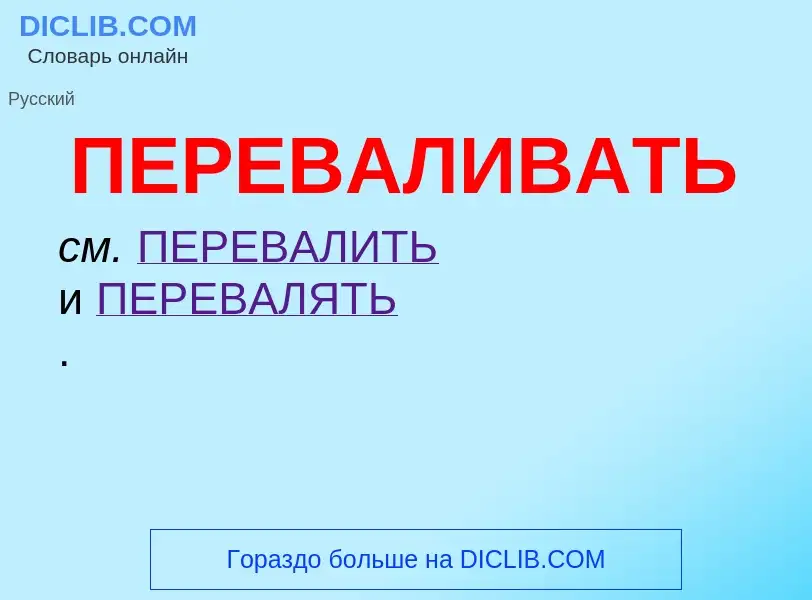 DICLIB.COM
Словарь онлайн

Русский

ПЕРЕВАЛИВАТЬ

см. ПЕРЕВАЛИТЬ и ПЕРЕВАЛЯТЬ .

Гораздо больше на DICLIB.COM